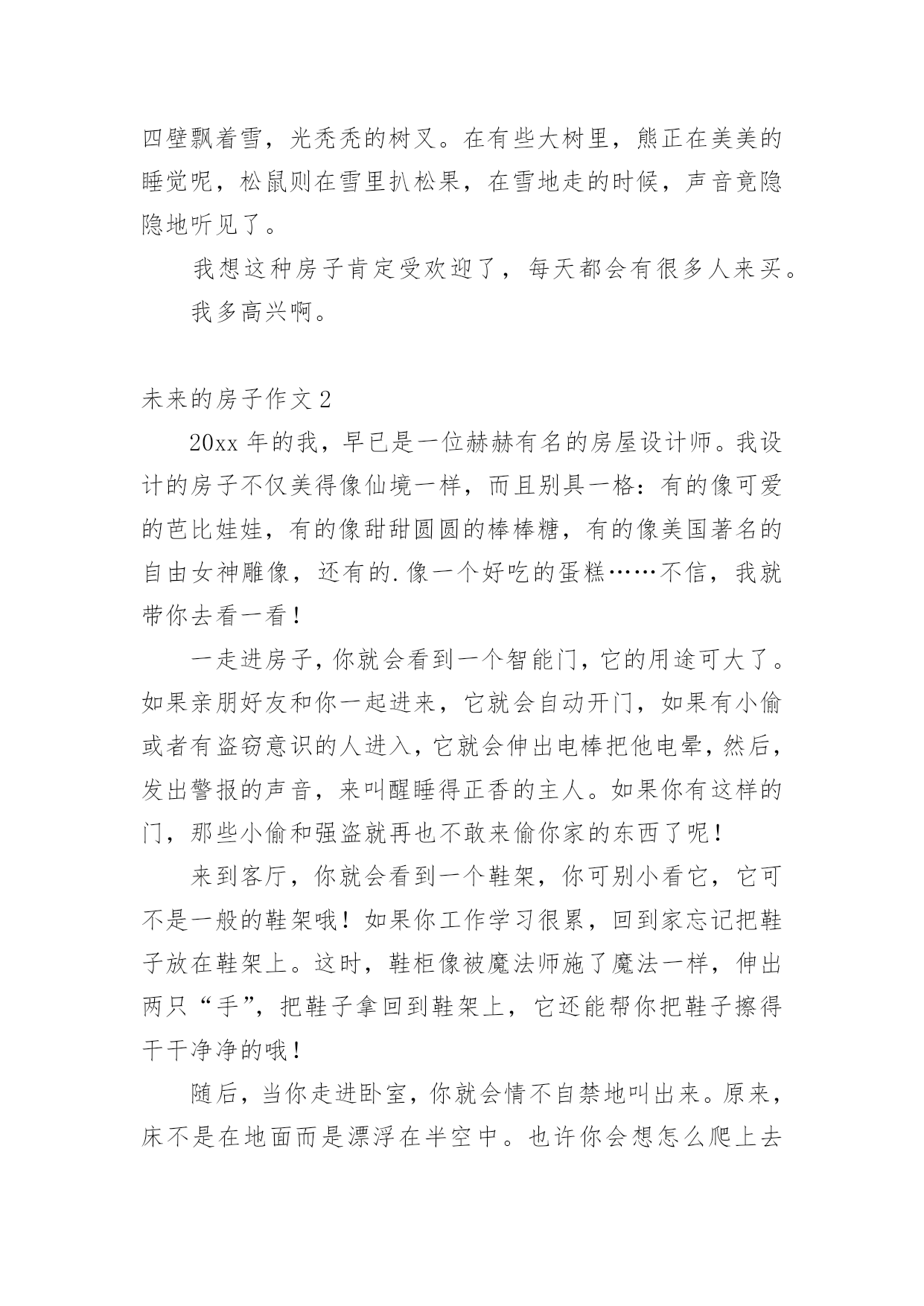 四壁飘着雪，光秃秃的树叉。在有些大树里，熊正在美美的睡觉呢，松鼠则在雪里扒松果，在雪地走的时候，声音竟隐隐地听见了。

我想这种房子肯定受欢迎了，每天都会有很多人来买。

我多高兴啊。

未来的房子作文 2

20xx 年的我，早已是一位赫赫有名的房屋设计师。我设计的房子不仅美得像仙境一样，而且别具一格：有的像可爱的芭比娃娃，有的像甜甜圆圆的棒棒糖，有的像美国著名的自由女神雕像，还有的.像一个好吃的蛋糕……不信，我就带你去看一看！

一走进房子，你就会看到一个智能门，它的用途可大了。如果亲朋好友和你一起进来，它就会自动开门，如果有小偷或者有盗窃意识的人进入，它就会伸出电棒把他电晕，然后，发出警报的声音，来叫醒睡得正香的主人。如果你有这样的门，那些小偷和强盗就再也不敢来偷你家的东西了呢！

来到客厅，你就会看到一个鞋架，你可别小看它，它可不是一般的鞋架哦！如果你工作学习很累，回到家忘记把鞋子放在鞋架上。这时，鞋柜像被魔法师施了魔法一样，伸出两只“手”，把鞋子拿回到鞋架上，它还能帮你把鞋子擦得干干净净的哦！

随后，当你走进卧室，你就会情不自禁地叫出来。原来，床不是在地面而是漂浮在半空中。也许你会想怎么爬上去